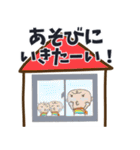 あそびに
いきたーい！